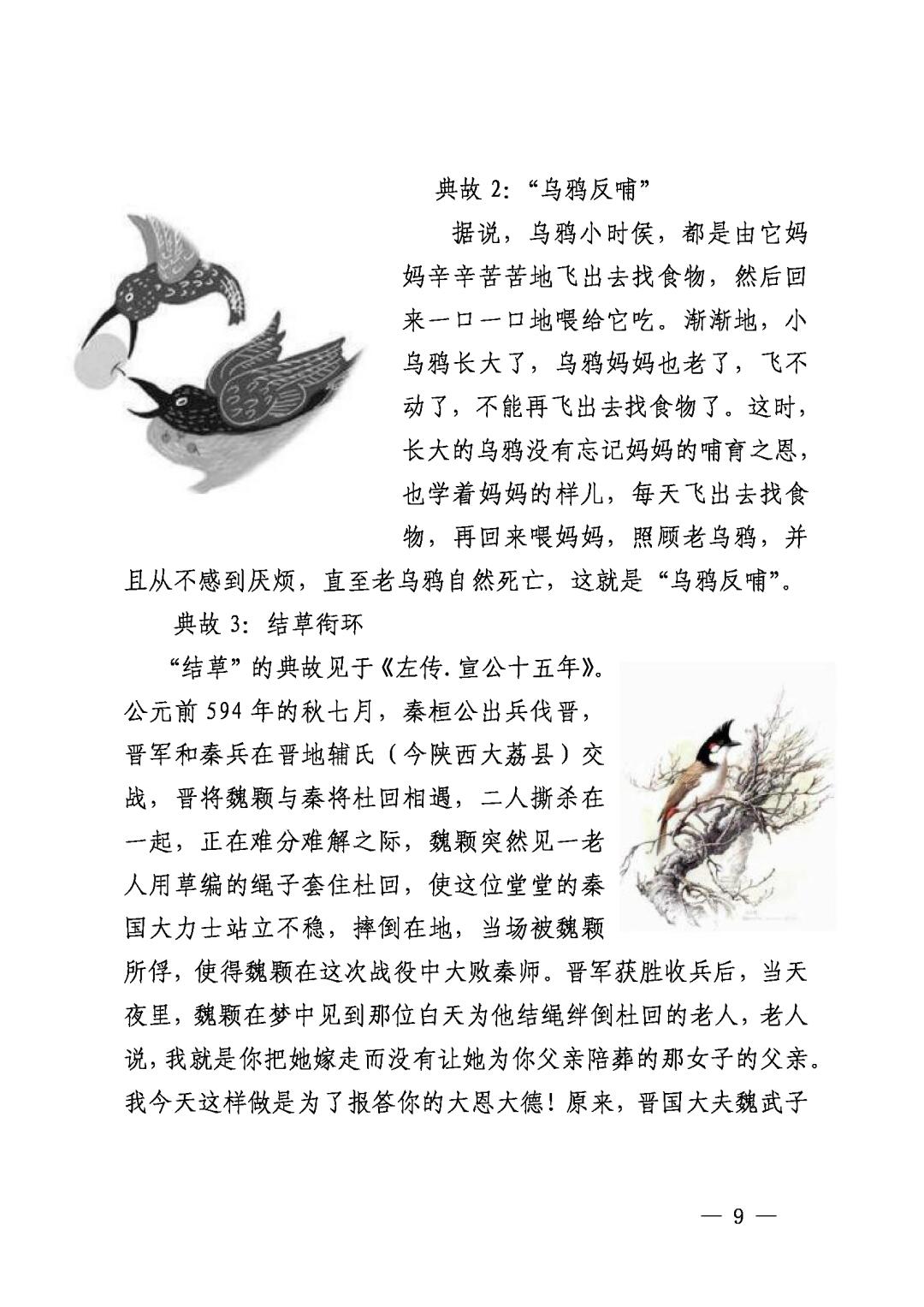 典故 2：“乌鸦反哺”

据说，乌鸦小时侯，都是由它妈妈辛辛苦苦地飞出去找食物，然后回来一口一口地喂给它吃。渐渐地，小乌鸦长大了，乌鸦妈妈也老了，飞不动了，不能再飞出去找食物了。这时，长大的乌鸦没有忘记妈妈的哺育之恩，也学着妈妈的样儿，每天飞出去找食物，再回来喂妈妈，照顾老乌鸦，并且从不感到厌烦，直至老乌鸦自然死亡，这就是“乌鸦反哺”。

典故 3：结草衔环

“结草”的典故见于《左传.宣公十五年》。公元前 594 年的秋七月，秦桓公出兵伐晋，晋军和秦兵在晋地辅氏（今陕西大荔县）交战，晋将魏颗与秦将杜回相遇，二人撕杀在一起，正在难分难解之际，魏颗突然见一老人用草编的绳子套住杜回，使这位堂堂的秦国大力士站立不稳，摔倒在地，当场被魏颗所俘，使得魏颗在这次战役中大败秦师。晋军获胜收兵后，当天夜里，魏颗在梦中见到那位白天为他结绳绊倒杜回的老人，老人说，我就是你把她嫁走而没有让她为你父亲陪葬的那女子的父亲。我今天这样做是为了报答你的大恩大德！原来，晋国大夫魏武子

— 9 —